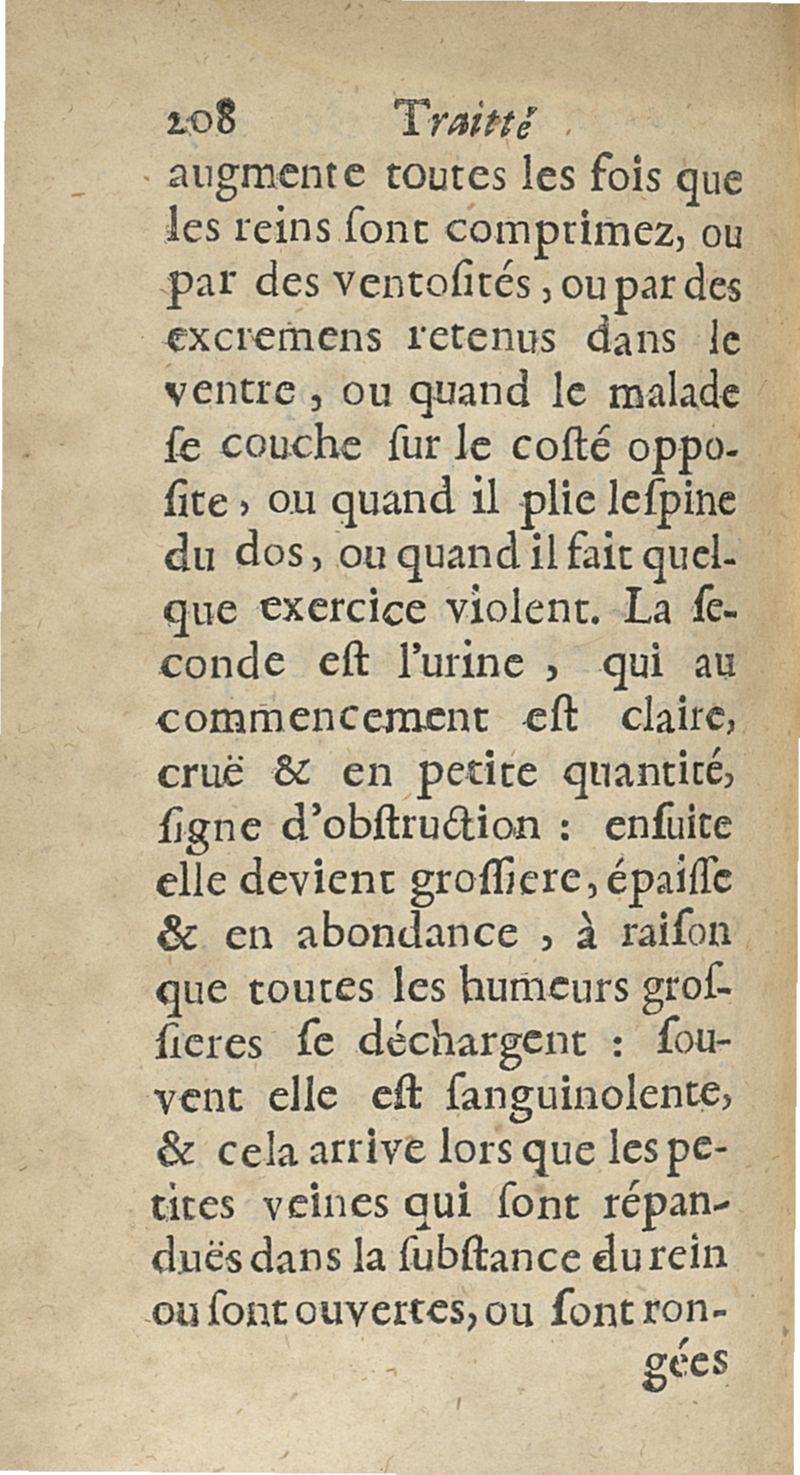 208 Traitté

augmente toutes les fois que les reins ſont comprimez, ou par des ventoſités, ou par des excremens retenus dans le ventre, ou quand le malade ſe couche ſur le coſté oppoſite, ou quand il plie leſpine du dos, ou quand il fait quelque exercice violent. La ſeconde eſt l'urine, qui au commencement eſt claire, cruë & en petite quantité, ſigne d'obſtruction : enſuite elle devient groſſiere, épaiſſe & en abondance, à raiſon que toutes les humeurs groſſieres ſe déchargent : ſouvent elle eſt ſanguinolente, & cela arrive lors que les petites veines qui ſont répanduës dans la ſubſtance du rein ou ſont ouvertes, ou ſont ron-

gées